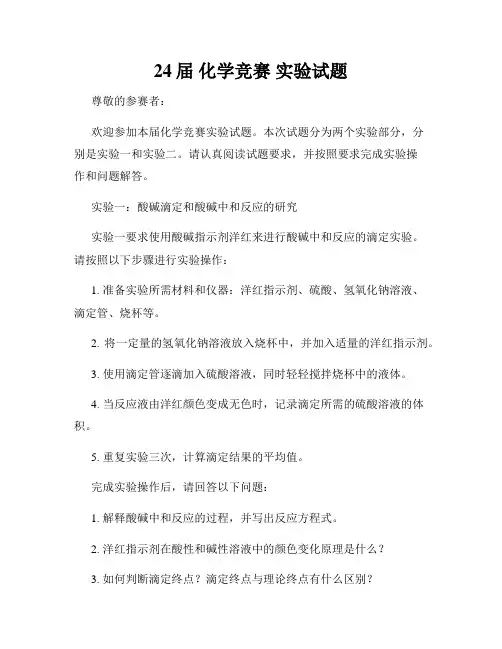 24 届 化学竞赛 实验试题

尊敬的参赛者：

欢迎参加本届化学竞赛实验试题。本次试题分为两个实验部分，分别是实验一和实验二。请认真阅读试题要求，并按照要求完成实验操作和问题解答。

实验一：酸碱滴定和酸碱中和反应的研究

实验一要求使用酸碱指示剂洋红来进行酸碱中和反应的滴定实验。请按照以下步骤进行实验操作：

1. 准备实验所需材料和仪器：洋红指示剂、硫酸、氢氧化钠溶液、滴定管、烧杯等。

2. 将一定量的氢氧化钠溶液放入烧杯中，并加入适量的洋红指示剂。

3. 使用滴定管逐滴加入硫酸溶液，同时轻轻搅拌烧杯中的液体。

4. 当反应液由洋红颜色变成无色时，记录滴定所需的硫酸溶液的体积。

5. 重复实验三次，计算滴定结果的平均值。

完成实验操作后，请回答以下问题：

1. 解释酸碱中和反应的过程，并写出反应方程式。

2. 洋红指示剂在酸性和碱性溶液中的颜色变化原理是什么？

3. 如何判断滴定终点？滴定终点与理论终点有什么区别？